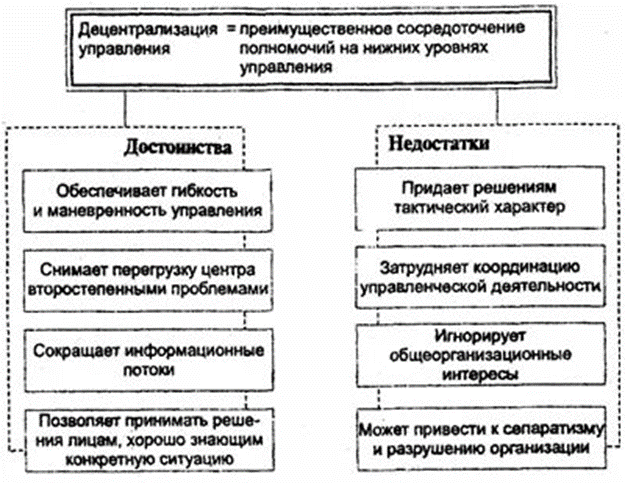 Децентрализация управления = преимущественное сосредоточение полномочий на нижних уровнях управления

Достоинства

Обеспечивает гибкость и маневренность управления

Снимает перегрузку центра второстепенными проблемами

Сокращает информационные потоки

Позволяет принимать решения лицам, хорошо знающим конкретную ситуацию

Недостатки

Придает решениям тактический характер

Затрудняет координацию управленческой деятельности

Игнорирует общеорганизационные интересы

Может привести к сепаратизму и разрушению организации